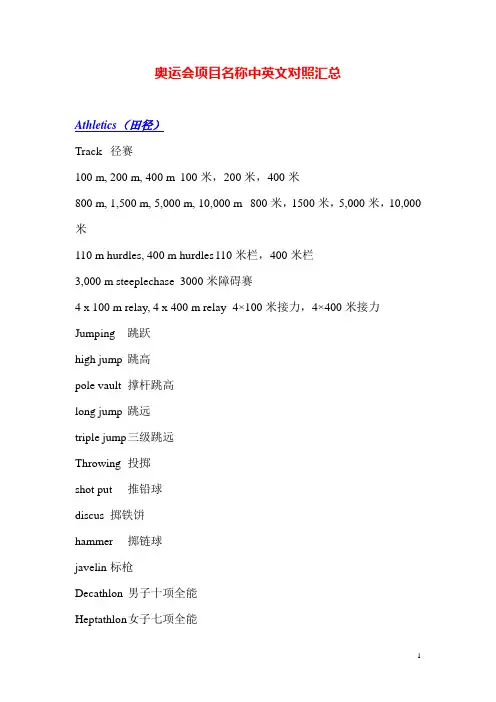 奥运会项目名称中英文对照汇总

Athletics（田径）

Track 径赛

100 m, 200 m, 400 m 100 米，200 米，400 米

800 m, 1,500 m, 5,000 m, 10,000 m 800 米，1500 米，5,000 米，10,000 米

110 m hurdles, 400 m hurdles 110 米栏，400 米栏

3,000 m steeplechase 3000 米障碍赛

4 x 100 m relay, 4 x 400 m relay 4×100 米接力，4×400 米接力

Jumping 跳跃

high jump 跳高

pole vault 撑杆跳高

long jump 跳远

triple jump 三级跳远

Throwing 投掷

shot put 推铅球

discus 掷铁饼

hammer 掷链球

javelin 标枪

Decathlon 男子十项全能

Heptathlon 女子七项全能

1